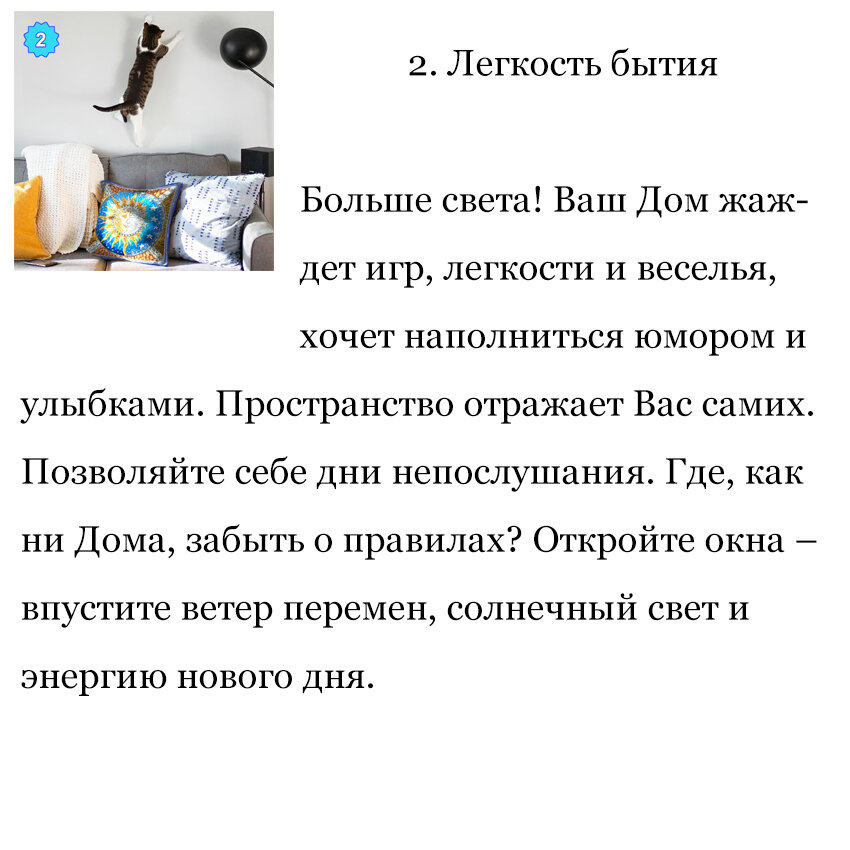 2

2. Легкость бытия

Больше света! Ваш Дом жаждет игр, легкости и веселья, хочет наполниться юмором и улыбками. Пространство отражает Вас самих. Позволяйте себе дни непослушания. Где, как ни Дома, забыть о правилах? Откройте окна – впустите ветер перемен, солнечный свет и энергию нового дня.